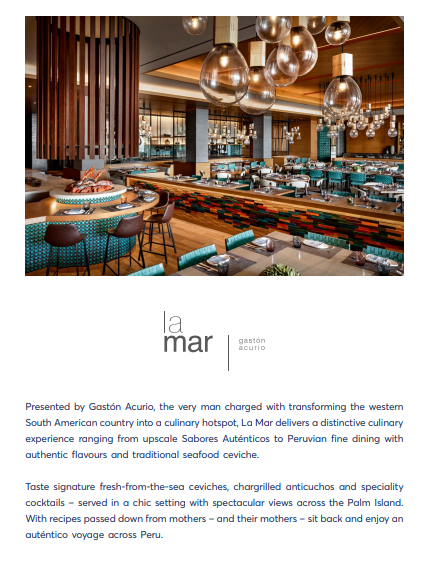 la
mar

gastón
acurio

Presented by Gastón Acurio, the very man charged with transforming the western South American country into a culinary hotspot, La Mar delivers a distinctive culinary experience ranging from upscale Sabores Auténticos to Peruvian fine dining with authentic flavours and traditional seafood ceviche.

Taste signature fresh-from-the-sea ceviches, chargrilled anticuchos and speciality cocktails – served in a chic setting with spectacular views across the Palm Island. With recipes passed down from mothers – and their mothers – sit back and enjoy an auténtico voyage across Peru.